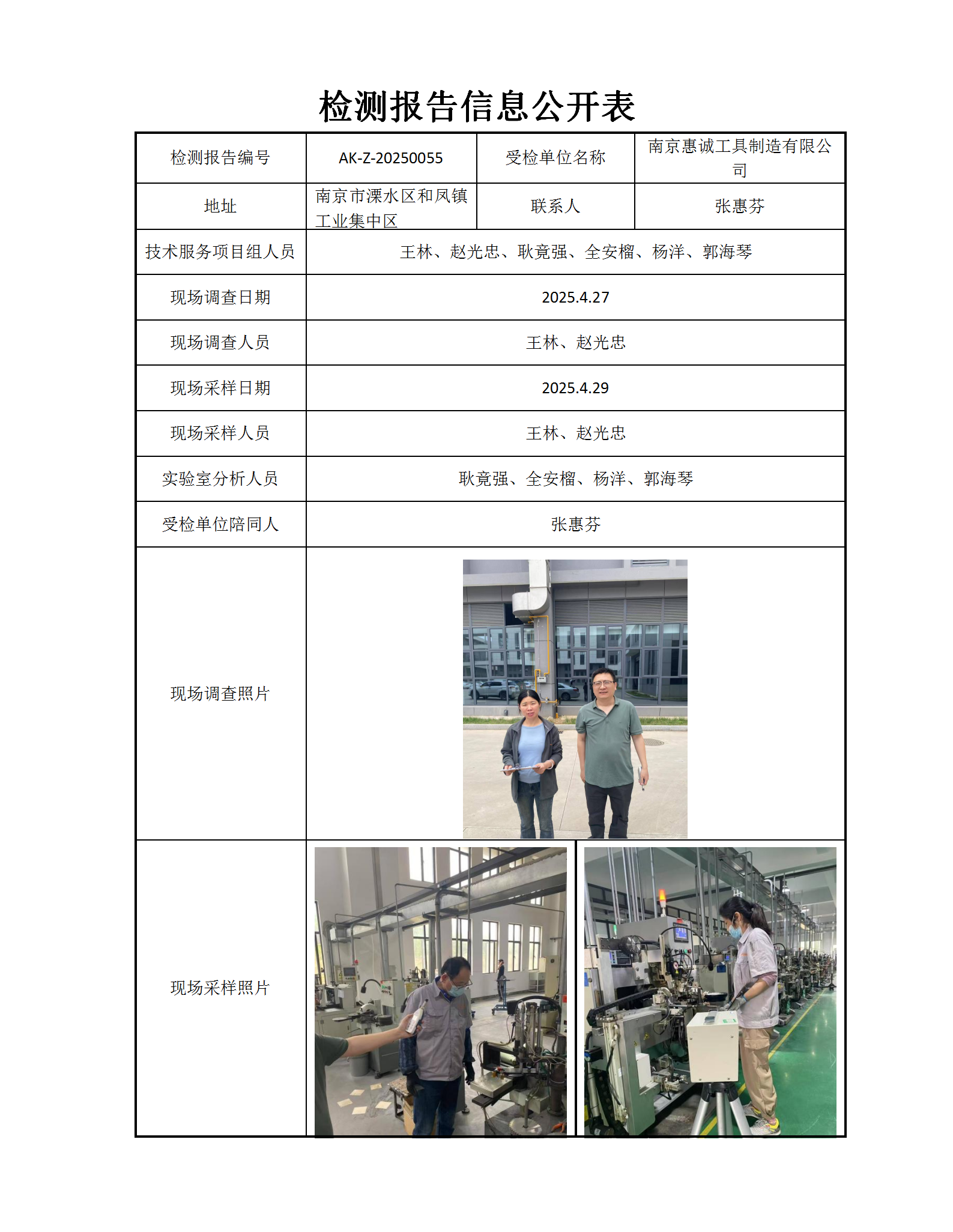 检测报告信息公开表

| 检测报告编号 | AK-Z-20250055 | 受检单位名称 | 南京惠诚工具制造有限公司 |
|---|---|---|---|
| 地址 | 南京市溧水区和凤镇工业集中区 | 联系人 | 张惠芬 |
| 技术服务项目组人员 | 王林、赵光忠、耿竟强、全安榴、杨洋、郭海琴 | | |
| 现场调查日期 | 2025.4.27 | | |
| 现场调查人员 | 王林、赵光忠 | | |
| 现场采样日期 | 2025.4.29 | | |
| 现场采样人员 | 王林、赵光忠 | | |
| 实验室分析人员 | 耿竟强、全安榴、杨洋、郭海琴 | | |
| 受检单位陪同人 | 张惠芬 | | |
| 现场调查照片 | | | |
| 现场采样照片 | | | |